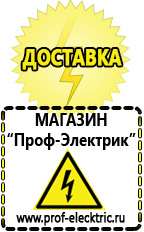 ДОСТАВКА

МАГАЗИН
“Проф-Электрик”

www.prof-electric.ru